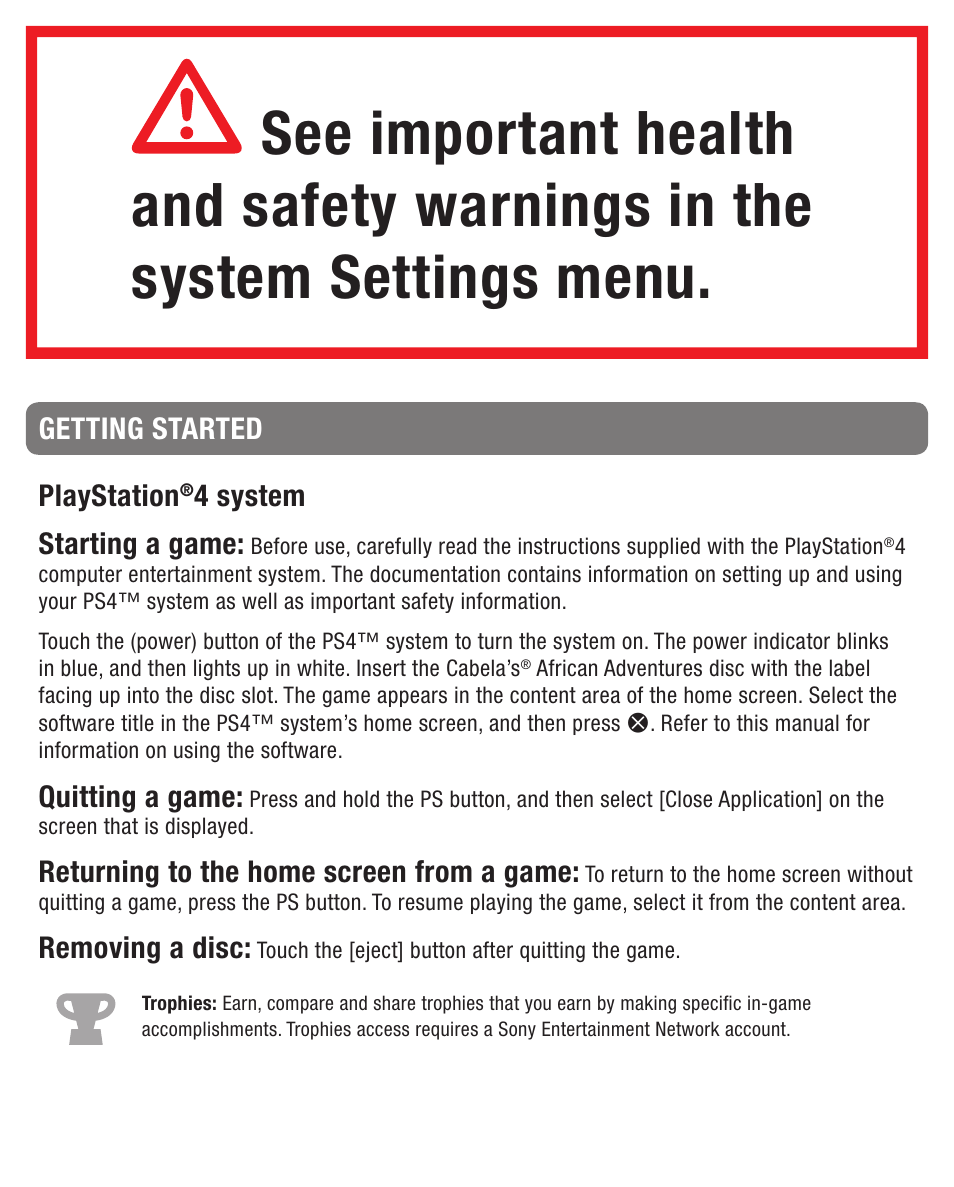 See important health and safety warnings in the system Settings menu.

GETTING STARTED

PlayStation®4 system

Starting a game: Before use, carefully read the instructions supplied with the PlayStation®4 computer entertainment system. The documentation contains information on setting up and using your PS4™ system as well as important safety information.

Touch the (power) button of the PS4™ system to turn the system on. The power indicator blinks in blue, and then lights up in white. Insert the Cabela's® African Adventures disc with the label facing up into the disc slot. The game appears in the content area of the home screen. Select the software title in the PS4™ system's home screen, and then press ⊗. Refer to this manual for information on using the software.

Quitting a game: Press and hold the PS button, and then select [Close Application] on the screen that is displayed.

Returning to the home screen from a game: To return to the home screen without quitting a game, press the PS button. To resume playing the game, select it from the content area.

Removing a disc: Touch the [eject] button after quitting the game.

Trophies: Earn, compare and share trophies that you earn by making specific in-game accomplishments. Trophies access requires a Sony Entertainment Network account.